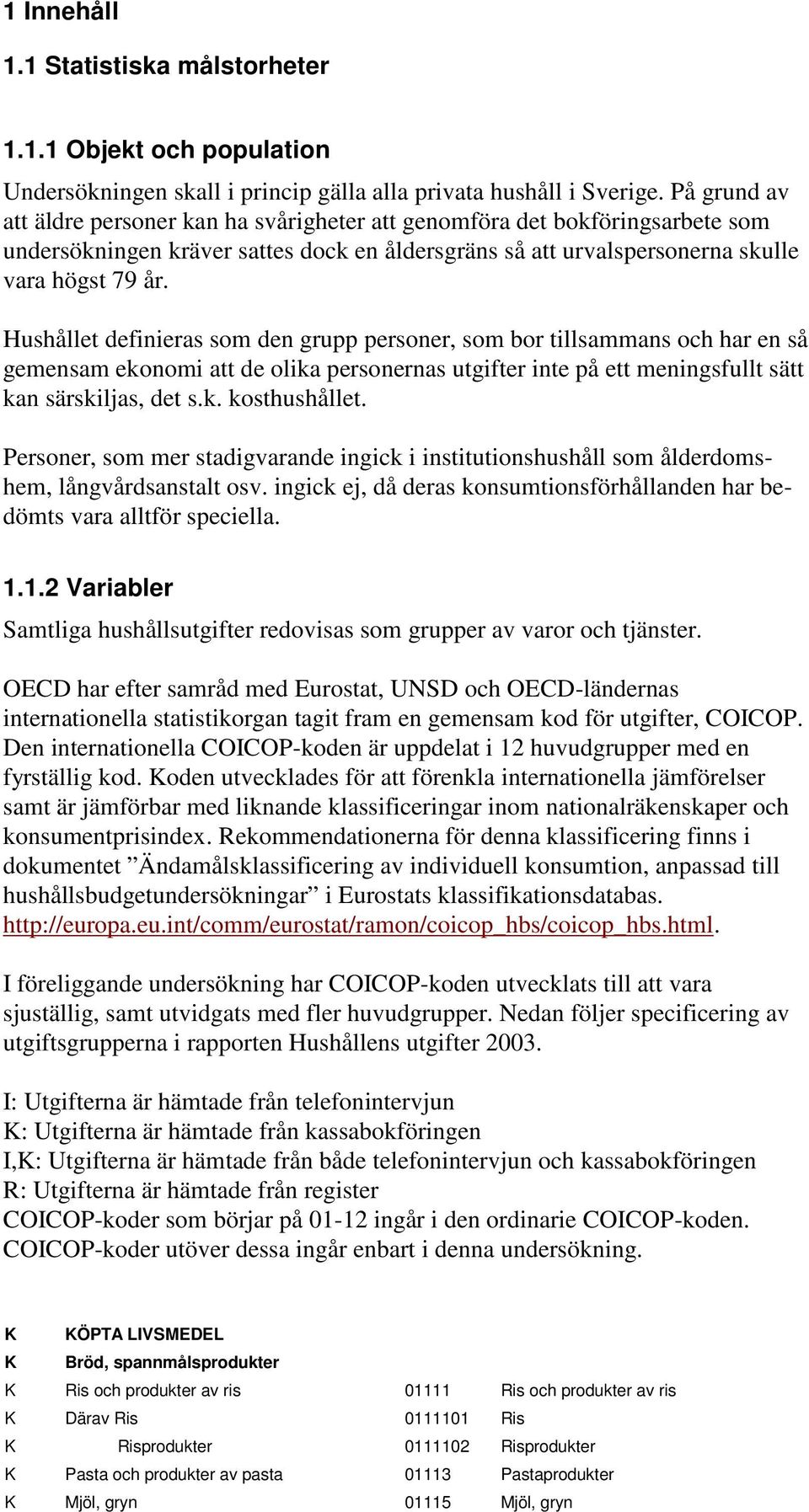 1 Innehåll

1.1 Statistiska målstorheter

1.1.1 Objekt och population

Undersökningen skall i princip gälla alla privata hushåll i Sverige. På grund av att äldre personer kan ha svårigheter att genomföra det bokföringsarbete som undersökningen kräver sattes dock en åldersgräns så att urvalspersonerna skulle vara högst 79 år.

Hushållet definieras som den grupp personer, som bor tillsammans och har en så gemensam ekonomi att de olika personernas utgifter inte på ett meningsfullt sätt kan särskiljas, det s.k. kosthushållet.

Personer, som mer stadigvarande ingick i institutionshushåll som ålderdomshem, långvårdsanstalt osv. ingick ej, då deras konsumtionsförhållanden har bedömts vara alltför speciella.

1.1.2 Variabler

Samtliga hushållsutgifter redovisas som grupper av varor och tjänster.

OECD har efter samråd med Eurostat, UNSD och OECD-ländernas internationella statistikorgan tagit fram en gemensam kod för utgifter, COICOP. Den internationella COICOP-koden är uppdelat i 12 huvudgrupper med en fyrställig kod. Koden utvecklades för att förenkla internationella jämförelser samt är jämförbar med liknande klassificeringar inom nationalräkenskaper och konsumentprisindex. Rekommendationerna för denna klassificering finns i dokumentet ”Ändamålsklassificering av individuell konsumtion, anpassad till hushållsbudgetundersökningar” i Eurostats klassifikationsdatabas. http://europa.eu.int/comm/eurostat/ramon/coicop_hbs/coicop_hbs.html.

I föreliggande undersökning har COICOP-koden utvecklats till att vara sjuställig, samt utvidgats med fler huvudgrupper. Nedan följer specificering av utgiftsgrupperna i rapporten Hushållens utgifter 2003.

I: Utgifterna är hämtade från telefonintervjun
K: Utgifterna är hämtade från kassabokföringen
I,K: Utgifterna är hämtade från både telefonintervjun och kassabokföringen
R: Utgifterna är hämtade från register
COICOP-koder som börjar på 01-12 ingår i den ordinarie COICOP-koden. COICOP-koder utöver dessa ingår enbart i denna undersökning.

| | | | |
|---|---|---|---|
| K | KÖPTA LIVSMEDEL | | |
| K | Bröd, spannmålsprodukter | | |
| K | Ris och produkter av ris | 01111 | Ris och produkter av ris |
| K | Därav Ris | 0111101 | Ris |
| K | Risprodukter | 0111102 | Risprodukter |
| K | Pasta och produkter av pasta | 01113 | Pastaprodukter |
| K | Mjöl, gryn | 01115 | Mjöl, gryn |